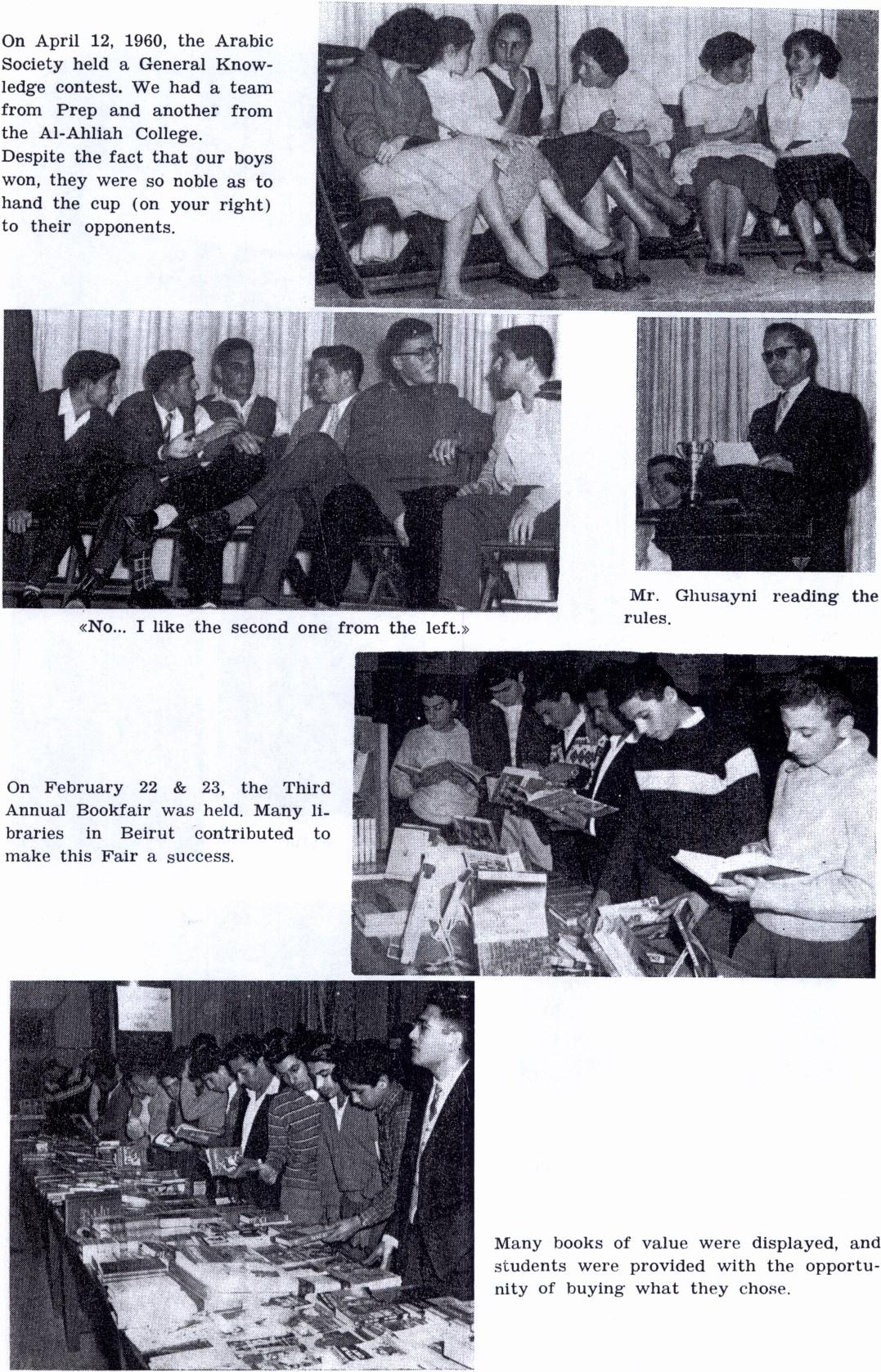 On April 12, 1960, the Arabic Society held a General Knowledge contest. We had a team from Prep and another from the Al-Ahliah College. Despite the fact that our boys won, they were so noble as to hand the cup (on your right) to their opponents.

«No... I like the second one from the left.»

Mr. Ghusayni reading the rules.

On February 22 & 23, the Third Annual Bookfair was held. Many libraries in Beirut contributed to make this Fair a success.

Many books of value were displayed, and students were provided with the opportunity of buying what they chose.